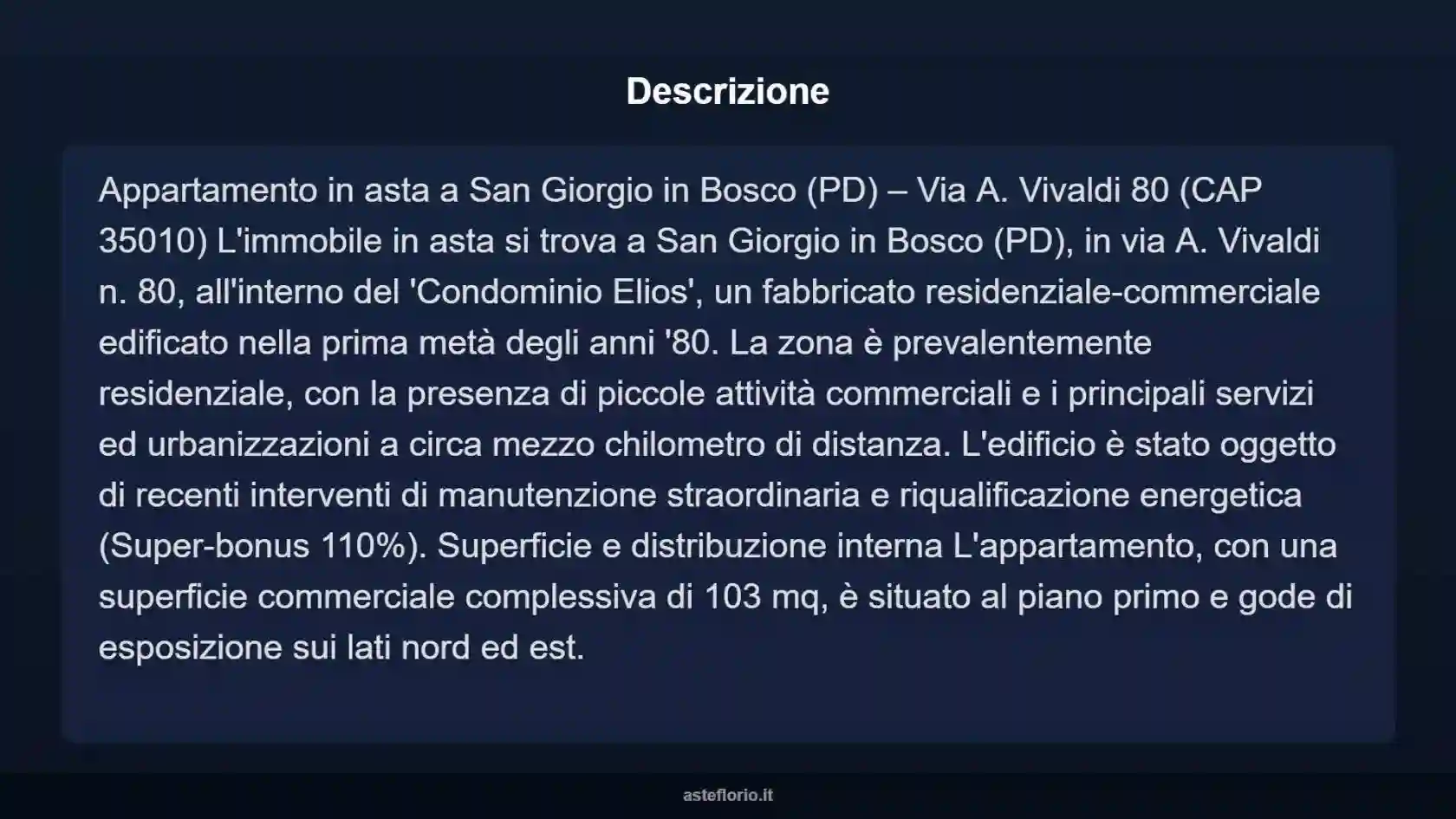 Descrizione

Appartamento in asta a San Giorgio in Bosco (PD) – Via A. Vivaldi 80 (CAP 35010) L'immobile in asta si trova a San Giorgio in Bosco (PD), in via A. Vivaldi n. 80, all'interno del 'Condominio Elios', un fabbricato residenziale-commerciale edificato nella prima metà degli anni '80. La zona è prevalentemente residenziale, con la presenza di piccole attività commerciali e i principali servizi ed urbanizzazioni a circa mezzo chilometro di distanza. L'edificio è stato oggetto di recenti interventi di manutenzione straordinaria e riqualificazione energetica (Super-bonus 110%). Superficie e distribuzione interna L'appartamento, con una superficie commerciale complessiva di 103 mq, è situato al piano primo e gode di esposizione sui lati nord ed est.

asteflorio.it